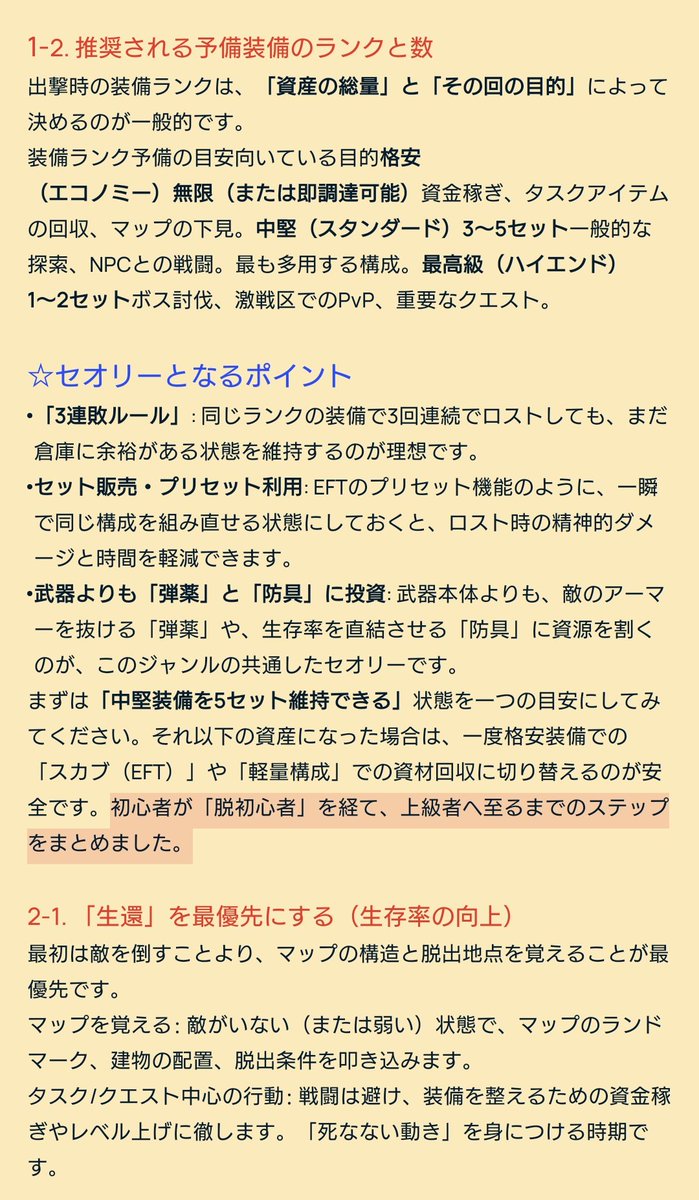 1-2. 推奨される予備装備のランクと数

出撃時の装備ランクは、「資産の総量」と「その回の目的」によって決めるのが一般的です。

装備ランク予備の目安向いている目的格安（エコノミー）無限（または即調達可能）資金稼ぎ、タスクアイテムの回収、マップの下見。中堅（スタンダード）3〜5セット一般的な探索、NPCとの戦闘。最も多用する構成。最高級（ハイエンド）1〜2セットボス討伐、激戦区でのPvP、重要なクエスト。

☆セオリーとなるポイント

•「3連敗ルール」: 同じランクの装備で3回連続でロストしても、まだ倉庫に余裕がある状態を維持するのが理想です。

•セット販売・プリセット利用: EFTのプリセット機能のように、一瞬で同じ構成を組み直せる状態にしておくと、ロスト時の精神的ダメージと時間を軽減できます。

•武器よりも「弾薬」と「防具」に投資: 武器本体よりも、敵のアーマーを抜ける「弾薬」や、生存率を直結させる「防具」に資源を割くのが、このジャンルの共通したセオリーです。

まずは「中堅装備を5セット維持できる」状態を一つの目安にしてみてください。それ以下の資産になった場合は、一度格安装備での「スカブ（EFT）」や「軽量構成」での資材回収に切り替えるのが安全です。初心者が「脱初心者」を経て、上級者へ至るまでのステップをまとめました。

2-1. 「生還」を最優先にする（生存率の向上）

最初は敵を倒すことより、マップの構造と脱出地点を覚えることが最優先です。

マップを覚える: 敵がいない（または弱い）状態で、マップのランドマーク、建物の配置、脱出条件を叩き込みます。

タスク/クエスト中心の行動: 戦闘は避け、装備を整えるための資金稼ぎやレベル上げに徹します。「死なない動き」を身につける時期です。